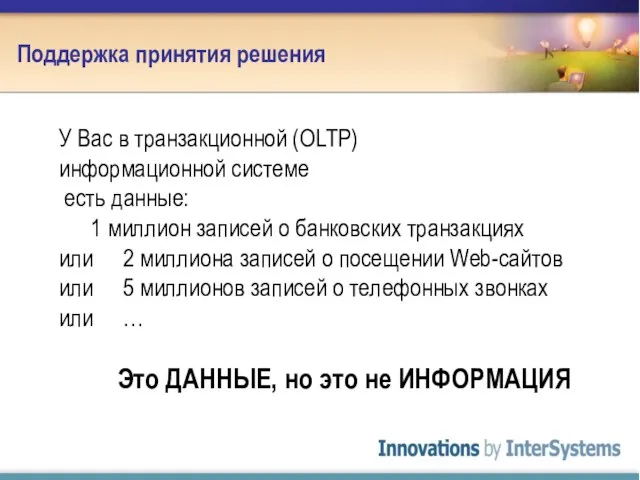 Поддержка принятия решения

У Вас в транзакционной (OLTP) информационной системе есть данные:
1 миллион записей о банковских транзакциях
или 2 миллиона записей о посещении Web-сайтов
или 5 миллионов записей о телефонных звонках
или …

Это ДАННЫЕ, но это не ИНФОРМАЦИЯ

Innovations by InterSystems